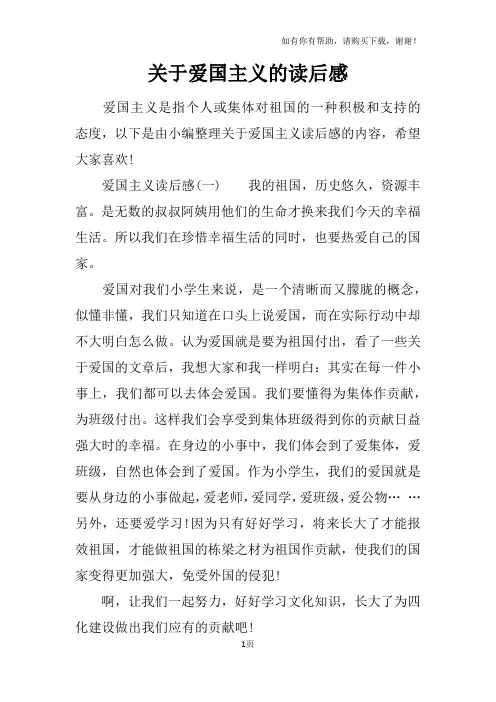 如有你有帮助，请购买下载，谢谢！

关于爱国主义的读后感

爱国主义是指个人或集体对祖国的一种积极和支持的态度，以下是由小编整理关于爱国主义读后感的内容，希望大家喜欢！

爱国主义读后感(一)　　我的祖国，历史悠久，资源丰富。是无数的叔叔阿姨用他们的生命才换来我们今天的幸福生活。所以我们在珍惜幸福生活的同时，也要热爱自己的国家。

爱国对我们小学生来说，是一个清晰而又朦胧的概念，似懂非懂，我们只知道在口头上说爱国，而在实际行动中却不大明白怎么做。认为爱国就是要为祖国付出，看了一些关于爱国的文章后，我想大家和我一样明白：其实在每一件小事上，我们都可以去体会爱国。我们要懂得为集体作贡献，为班级付出。这样我们会享受到集体班级得到你的贡献日益强大时的幸福。在身边的小事中，我们体会到了爱集体，爱班级，自然也体会到了爱国。作为小学生，我们的爱国就是要从身边的小事做起，爱老师，爱同学，爱班级，爱公物… …另外，还要爱学习！因为只有好好学习，将来长大了才能报效祖国，才能做祖国的栋梁之材为祖国作贡献，使我们的国家变得更加强大，免受外国的侵犯！

啊，让我们一起努力，好好学习文化知识，长大了为四化建设做出我们应有的贡献吧！

1页